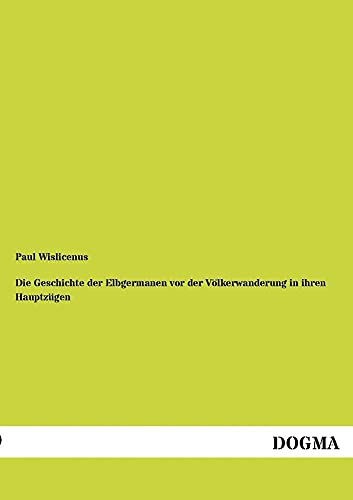 Paul Wislicenus

Die Geschichte der Elbgermanen vor der Völkerwanderung in ihren Hauptzügen

DOGMA